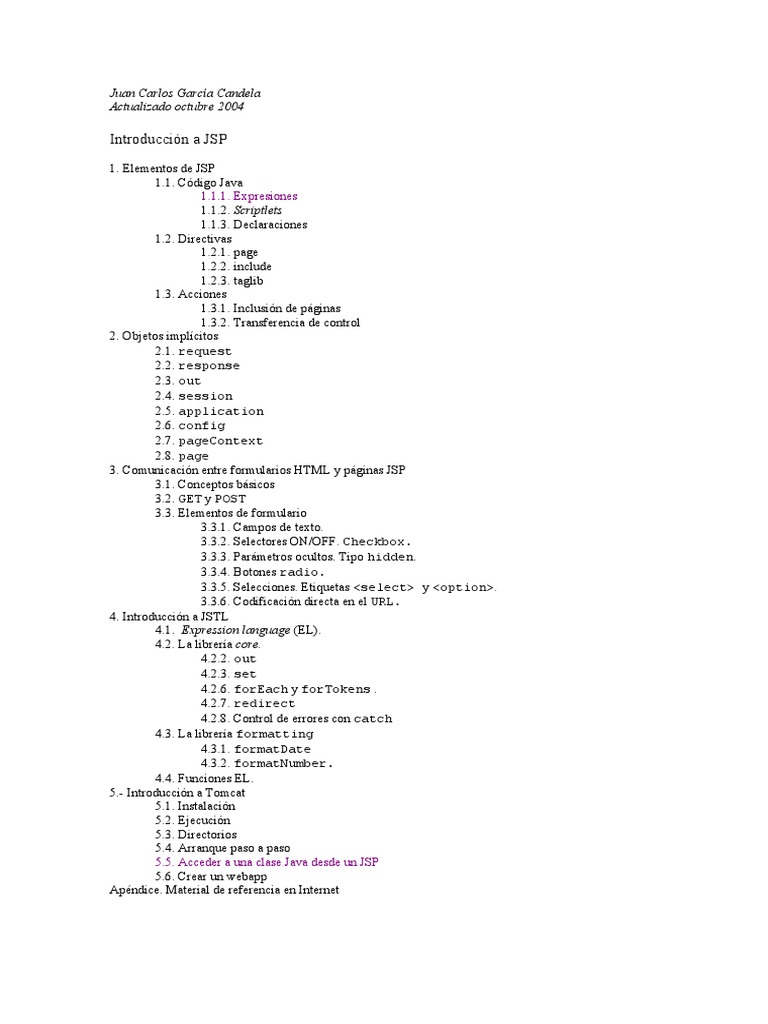 Juan Carlos García Candela
Actualizado octubre 2004

Introducción a JSP

1. Elementos de JSP
1.1. Código Java
1.1.1. Expresiones
1.1.2. Scriptlets
1.1.3. Declaraciones
1.2. Directivas
1.2.1. page
1.2.2. include
1.2.3. taglib
1.3. Acciones
1.3.1. Inclusión de páginas
1.3.2. Transferencia de control
2. Objetos implícitos
2.1. request
2.2. response
2.3. out
2.4. session
2.5. application
2.6. config
2.7. pageContext
2.8. page
3. Comunicación entre formularios HTML y páginas JSP
3.1. Conceptos básicos
3.2. GET y POST
3.3. Elementos de formulario
3.3.1. Campos de texto.
3.3.2. Selectores ON/OFF. Checkbox.
3.3.3. Parámetros ocultos. Tipo hidden.
3.3.4. Botones radio.
3.3.5. Selecciones. Etiquetas <select> y <option>.
3.3.6. Codificación directa en el URL.
4. Introducción a JSTL
4.1. Expression language (EL).
4.2. La librería core.
4.2.2. out
4.2.3. set
4.2.6. forEach y forTokens .
4.2.7. redirect
4.2.8. Control de errores con catch
4.3. La librería formatting
4.3.1. formatDate
4.3.2. formatNumber.
4.4. Funciones EL.
5.- Introducción a Tomcat
5.1. Instalación
5.2. Ejecución
5.3. Directorios
5.4. Arranque paso a paso
5.5. Acceder a una clase Java desde un JSP
5.6. Crear un webapp
Apéndice. Material de referencia en Internet